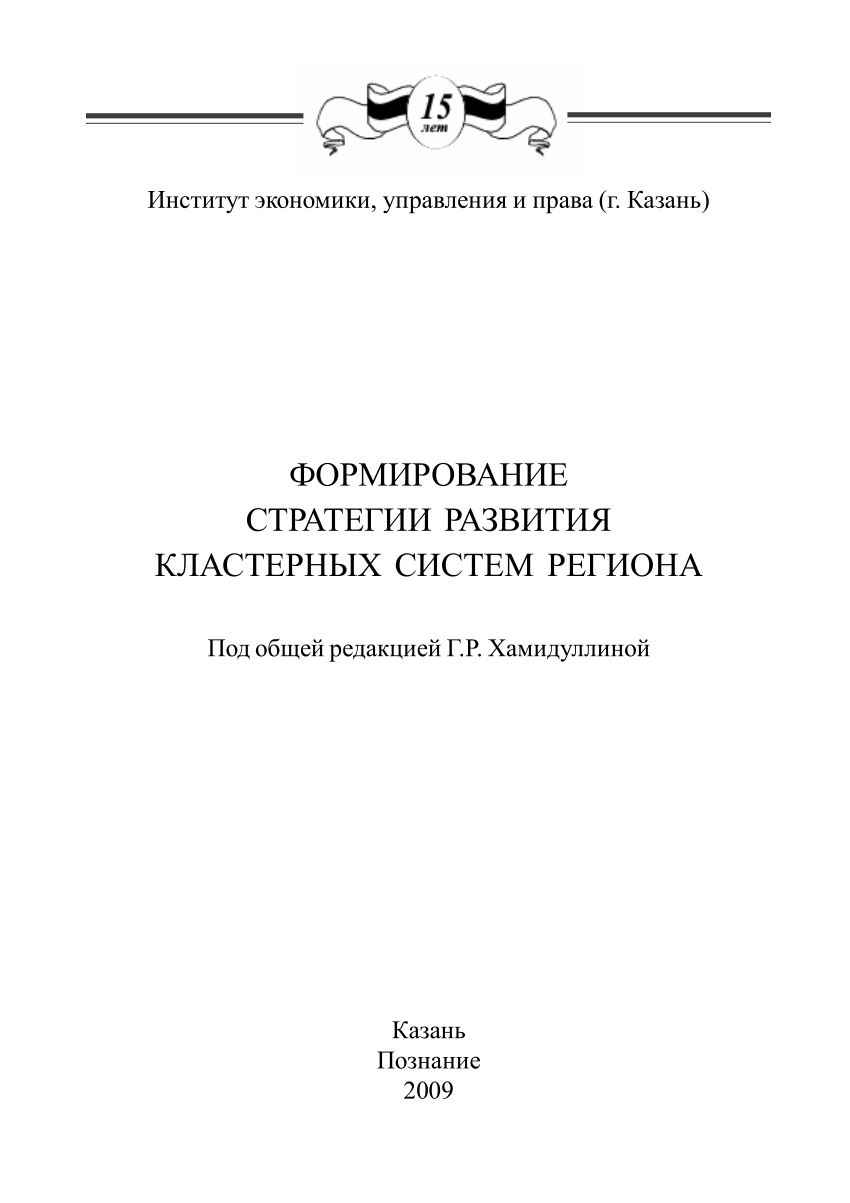 15
лет

Институт экономики, управления и права (г. Казань)

ФОРМИРОВАНИЕ
СТРАТЕГИИ РАЗВИТИЯ
КЛАСТЕРНЫХ СИСТЕМ РЕГИОНА

Под общей редакцией Г.Р. Хамидуллиной

Казань
Познание
2009